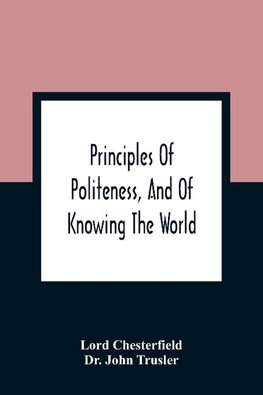 Principles Of Politeness, And Of Knowing The World

Lord Chesterfield
Dr. John Trusler